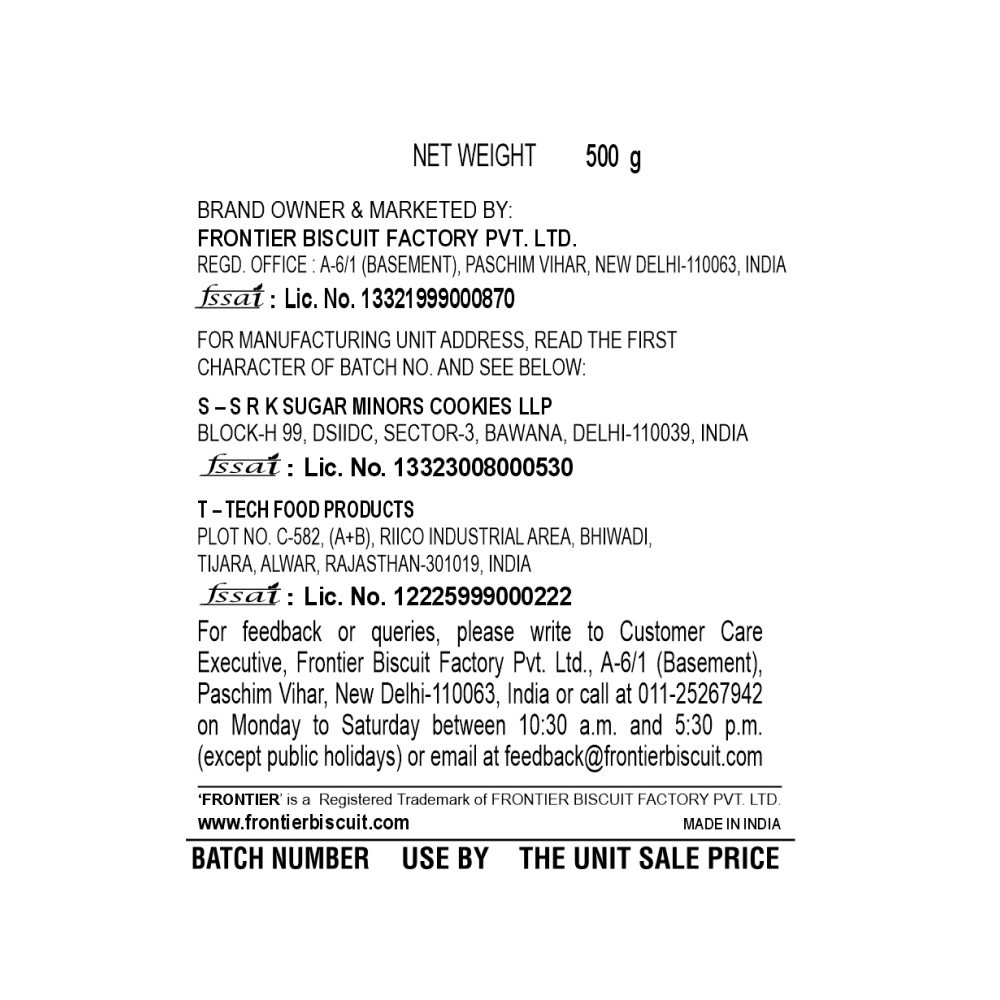 NET WEIGHT 500 g

BRAND OWNER & MARKETED BY:
FRONTIER BISCUIT FACTORY PVT. LTD.
REGD. OFFICE : A-6/1 (BASEMENT), PASCHIM VIHAR, NEW DELHI-110063, INDIA
fssai : Lic. No. 13321999000870

FOR MANUFACTURING UNIT ADDRESS, READ THE FIRST CHARACTER OF BATCH NO. AND SEE BELOW:

S – S R K SUGAR MINORS COOKIES LLP
BLOCK-H 99, DSIIDC, SECTOR-3, BAWANA, DELHI-110039, INDIA
fssai : Lic. No. 13323008000530

T – TECH FOOD PRODUCTS
PLOT NO. C-582, (A+B), RIICO INDUSTRIAL AREA, BHIWADI,
TIJARA, ALWAR, RAJASTHAN-301019, INDIA
fssai : Lic. No. 12225999000222

For feedback or queries, please write to Customer Care Executive, Frontier Biscuit Factory Pvt. Ltd., A-6/1 (Basement), Paschim Vihar, New Delhi-110063, India or call at 011-25267942 on Monday to Saturday between 10:30 a.m. and 5:30 p.m. (except public holidays) or email at feedback@frontierbiscuit.com

'FRONTIER' is a Registered Trademark of FRONTIER BISCUIT FACTORY PVT. LTD.
www.frontierbiscuit.com MADE IN INDIA

BATCH NUMBER USE BY THE UNIT SALE PRICE